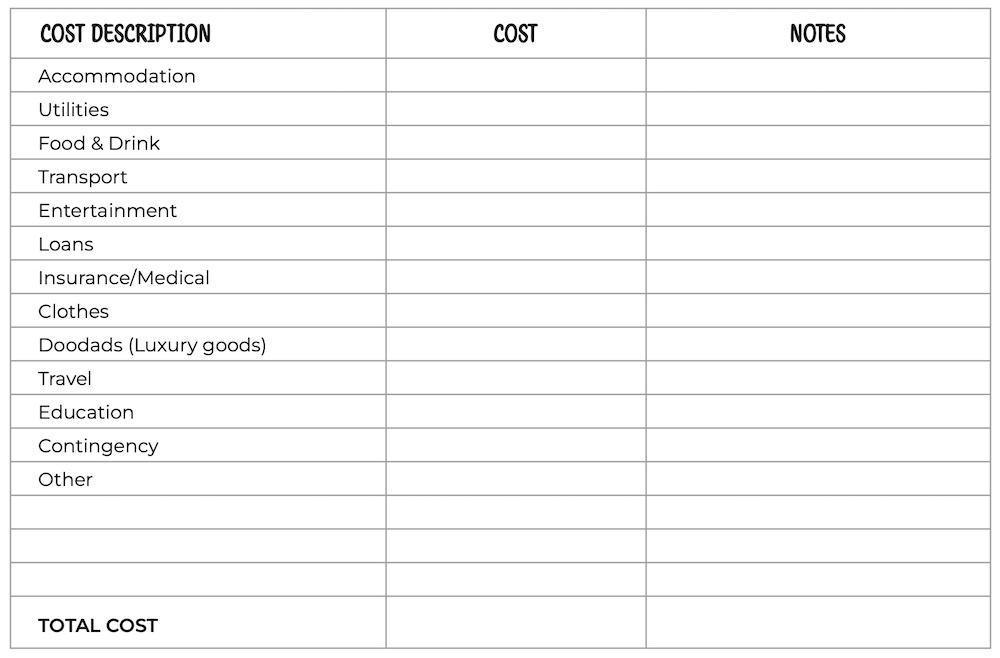 | COST DESCRIPTION | COST | NOTES |
|---|---|---|
| Accommodation | | |
| Utilities | | |
| Food & Drink | | |
| Transport | | |
| Entertainment | | |
| Loans | | |
| Insurance/Medical | | |
| Clothes | | |
| Doodads (Luxury goods) | | |
| Travel | | |
| Education | | |
| Contingency | | |
| Other | | |
| | | |
| | | |
| | | |
| TOTAL COST | | |